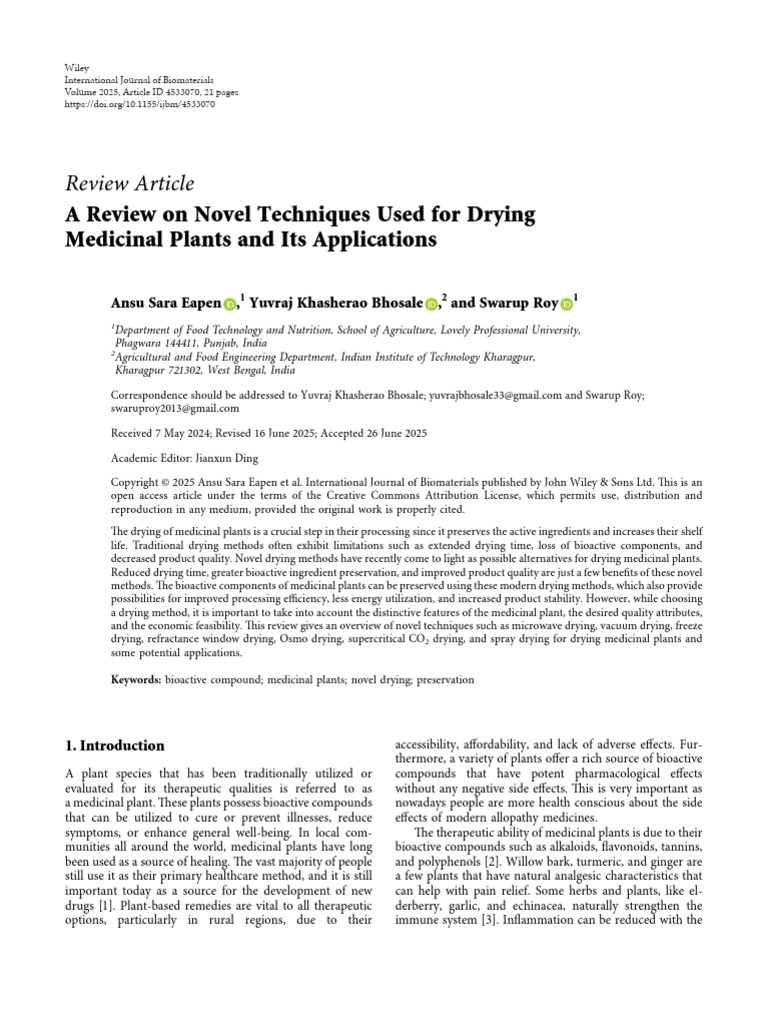 Wiley
International Journal of Biomaterials
Volume 2025, Article ID 4533070, 21 pages
https://doi.org/10.1155/ijbm/4533070

Review Article

A Review on Novel Techniques Used for Drying Medicinal Plants and Its Applications

Ansu Sara Eapen,$^{1}$ Yuvraj Khasherao Bhosale,$^{2}$ and Swarup Roy$^{1}$

$^{1}$Department of Food Technology and Nutrition, School of Agriculture, Lovely Professional University, Phagwara 144411, Punjab, India
$^{2}$Agricultural and Food Engineering Department, Indian Institute of Technology Kharagpur, Kharagpur 721302, West Bengal, India

Correspondence should be addressed to Yuvraj Khasherao Bhosale; yuvrajbhosale33@gmail.com and Swarup Roy; swaruproy2013@gmail.com

Received 7 May 2024; Revised 16 June 2025; Accepted 26 June 2025

Academic Editor: Jianxun Ding

Copyright © 2025 Ansu Sara Eapen et al. International Journal of Biomaterials published by John Wiley & Sons Ltd. This is an open access article under the terms of the Creative Commons Attribution License, which permits use, distribution and reproduction in any medium, provided the original work is properly cited.

The drying of medicinal plants is a crucial step in their processing since it preserves the active ingredients and increases their shelf life. Traditional drying methods often exhibit limitations such as extended drying time, loss of bioactive components, and decreased product quality. Novel drying methods have recently come to light as possible alternatives for drying medicinal plants. Reduced drying time, greater bioactive ingredient preservation, and improved product quality are just a few benefits of these novel methods. The bioactive components of medicinal plants can be preserved using these modern drying methods, which also provide possibilities for improved processing efficiency, less energy utilization, and increased product stability. However, while choosing a drying method, it is important to take into account the distinctive features of the medicinal plant, the desired quality attributes, and the economic feasibility. This review gives an overview of novel techniques such as microwave drying, vacuum drying, freeze drying, refractance window drying, Osmo drying, supercritical $CO_2$ drying, and spray drying for drying medicinal plants and some potential applications.

Keywords: bioactive compound; medicinal plants; novel drying; preservation

1. Introduction

A plant species that has been traditionally utilized or evaluated for its therapeutic qualities is referred to as a medicinal plant. These plants possess bioactive compounds that can be utilized to cure or prevent illnesses, reduce symptoms, or enhance general well-being. In local communities all around the world, medicinal plants have long been used as a source of healing. The vast majority of people still use it as their primary healthcare method, and it is still important today as a source for the development of new drugs [1]. Plant-based remedies are vital to all therapeutic options, particularly in rural regions, due to their accessibility, affordability, and lack of adverse effects. Furthermore, a variety of plants offer a rich source of bioactive compounds that have potent pharmacological effects without any negative side effects. This is very important as nowadays people are more health conscious about the side effects of modern allopathy medicines.

The therapeutic ability of medicinal plants is due to their bioactive compounds such as alkaloids, flavonoids, tannins, and polyphenols [2]. Willow bark, turmeric, and ginger are a few plants that have natural analgesic characteristics that can help with pain relief. Some herbs and plants, like elderberry, garlic, and echinacea, naturally strengthen the immune system [3]. Inflammation can be reduced with the